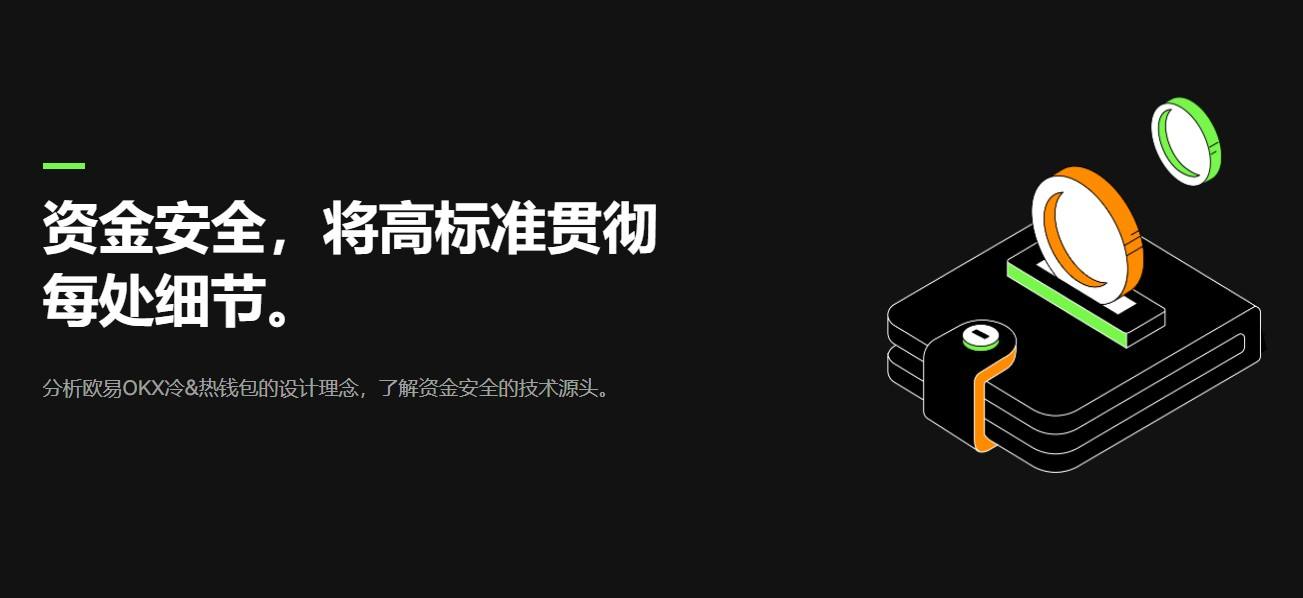 资金安全，将高标准贯彻每处细节。

分析欧易OKX冷&热钱包的设计理念，了解资金安全的技术源头。